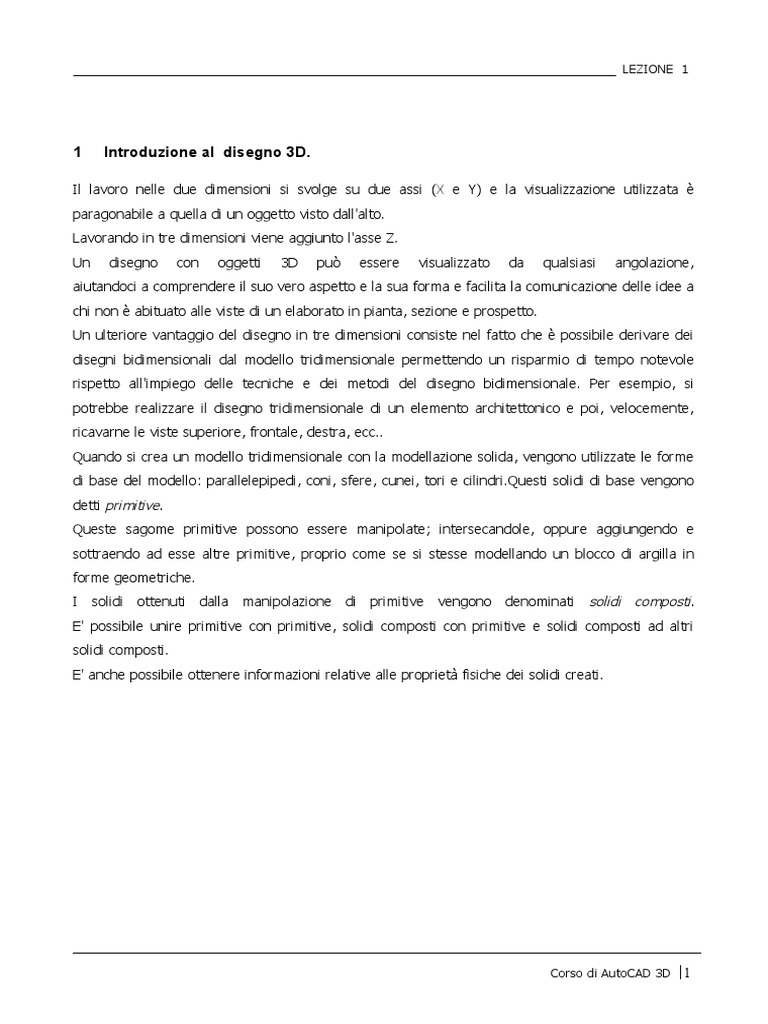 LEZIONE 1

1 Introduzione al disegno 3D.

Il lavoro nelle due dimensioni si svolge su due assi (X e Y) e la visualizzazione utilizzata è paragonabile a quella di un oggetto visto dall'alto.
Lavorando in tre dimensioni viene aggiunto l'asse Z.
Un disegno con oggetti 3D può essere visualizzato da qualsiasi angolazione, aiutandoci a comprendere il suo vero aspetto e la sua forma e facilita la comunicazione delle idee a chi non è abituato alle viste di un elaborato in pianta, sezione e prospetto.
Un ulteriore vantaggio del disegno in tre dimensioni consiste nel fatto che è possibile derivare dei disegni bidimensionali dal modello tridimensionale permettendo un risparmio di tempo notevole rispetto all'impiego delle tecniche e dei metodi del disegno bidimensionale. Per esempio, si potrebbe realizzare il disegno tridimensionale di un elemento architettonico e poi, velocemente, ricavarne le viste superiore, frontale, destra, ecc..
Quando si crea un modello tridimensionale con la modellazione solida, vengono utilizzate le forme di base del modello: parallelepipedi, coni, sfere, cunei, tori e cilindri.Questi solidi di base vengono detti primitive.
Queste sagome primitive possono essere manipolate; intersecandole, oppure aggiungendo e sottraendo ad esse altre primitive, proprio come se si stesse modellando un blocco di argilla in forme geometriche.
I solidi ottenuti dalla manipolazione di primitive vengono denominati solidi composti. E' possibile unire primitive con primitive, solidi composti con primitive e solidi composti ad altri solidi composti.
E' anche possibile ottenere informazioni relative alle proprietà fisiche dei solidi creati.

Corso di AutoCAD 3D |1